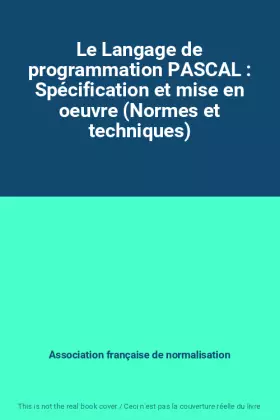 Le Langage de programmation PASCAL : Spécification et mise en oeuvre (Normes et techniques)

Association française de normalisation

This is not the real book cover / Ceci n'est pas la couverture réelle du livre